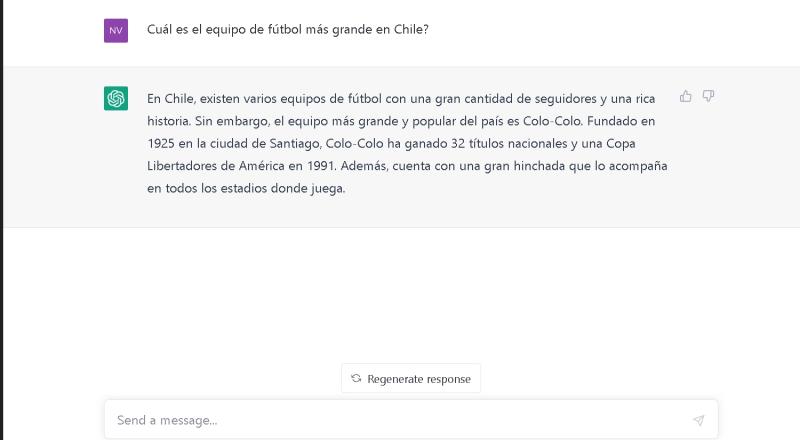 NV

Cuál es el equipo de fútbol más grande en Chile?

En Chile, existen varios equipos de fútbol con una gran cantidad de seguidores y una rica historia. Sin embargo, el equipo más grande y popular del país es Colo-Colo. Fundado en 1925 en la ciudad de Santiago, Colo-Colo ha ganado 32 títulos nacionales y una Copa Libertadores de América en 1991. Además, cuenta con una gran hinchada que lo acompaña en todos los estadios donde juega.

Regenerate response

Send a message...